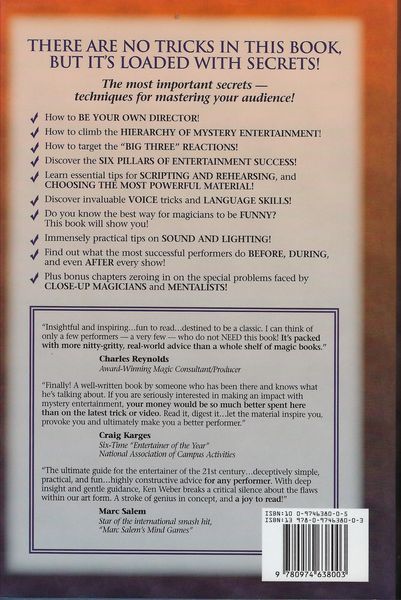 THERE ARE NO TRICKS IN THIS BOOK, BUT IT'S LOADED WITH SECRETS!

The most important secrets — techniques for mastering your audience!

✓ How to BE YOUR OWN DIRECTOR!
✓ How to climb the HIERARCHY OF MYSTERY ENTERTAINMENT!
✓ How to target the "BIG THREE" REACTIONS!
✓ Discover the SIX PILLARS OF ENTERTAINMENT SUCCESS!
✓ Learn essential tips for SCRIPTING AND REHEARSING, and CHOOSING THE MOST POWERFUL MATERIAL!
✓ Discover invaluable VOICE tricks and LANGUAGE SKILLS!
✓ Do you know the best way for magicians to be FUNNY? This book will show you!
✓ Immensely practical tips on SOUND AND LIGHTING!
✓ Find out what the most successful performers do BEFORE, DURING, and even AFTER every show!
✓ Plus bonus chapters zeroing in on the special problems faced by CLOSE-UP MAGICIANS and MENTALISTS!

"Insightful and inspiring...fun to read...destined to be a classic. I can think of only a few performers — a very few — who do not NEED this book! It's packed with more nitty-gritty, real-world advice than a whole shelf of magic books."

Charles Reynolds
Award-Winning Magic Consultant/Producer

"Finally! A well-written book by someone who has been there and knows what he's talking about. If you are seriously interested in making an impact with mystery entertainment, your money would be so much better spent here than on the latest trick or video. Read it, digest it...let the material inspire you, provoke you and ultimately make you a better performer."

Craig Karges
Six-Time "Entertainer of the Year"
National Association of Campus Activities

"The ultimate guide for the entertainer of the 21st century...deceptively simple, practical, and fun...highly constructive advice for any performer. With deep insight and gentle guidance, Ken Weber breaks a critical silence about the flaws within our art form. A stroke of genius in concept, and a joy to read!"

Marc Salem
Star of the international smash hit, "Marc Salem's Mind Games"

ISBN:10 0-9746380-0-5
ISBN:13 978-0-9746380-0-3

9 780974 638003